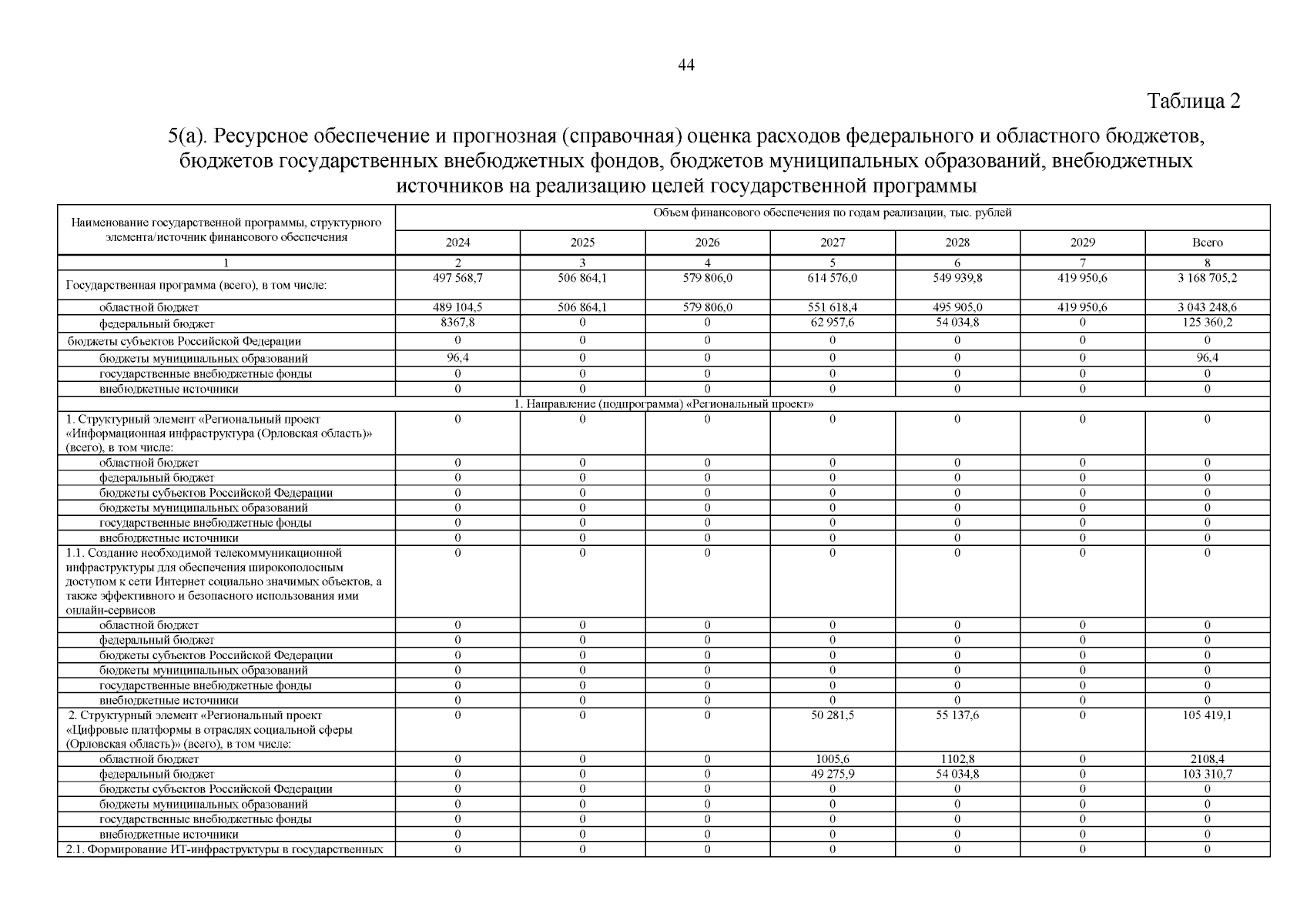 44

Таблица 2

5(а). Ресурсное обеспечение и прогнозная (справочная) оценка расходов федерального и областного бюджетов, бюджетов государственных внебюджетных фондов, бюджетов муниципальных образований, внебюджетных источников на реализацию целей государственной программы

| Наименование государственной программы, структурного элемента/источник финансового обеспечения | Объем финансового обеспечения по годам реализации, тыс. рублей | | | | | | |
|---|---|---|---|---|---|---|---|
| | 2024 | 2025 | 2026 | 2027 | 2028 | 2029 | Всего |
| 1 | 2 | 3 | 4 | 5 | 6 | 7 | 8 |
| Государственная программа (всего), в том числе: | 497 568,7 | 506 864,1 | 579 806,0 | 614 576,0 | 549 939,8 | 419 950,6 | 3 168 705,2 |
| областной бюджет | 489 104,5 | 506 864,1 | 579 806,0 | 551 618,4 | 495 905,0 | 419 950,6 | 3 043 248,6 |
| федеральный бюджет | 8367,8 | 0 | 0 | 62 957,6 | 54 034,8 | 0 | 125 360,2 |
| бюджеты субъектов Российской Федерации | 0 | 0 | 0 | 0 | 0 | 0 | 0 |
| бюджеты муниципальных образований | 96,4 | 0 | 0 | 0 | 0 | 0 | 96,4 |
| государственные внебюджетные фонды | 0 | 0 | 0 | 0 | 0 | 0 | 0 |
| внебюджетные источники | 0 | 0 | 0 | 0 | 0 | 0 | 0 |
| 1. Направление (подпрограмма) «Региональный проект» | | | | | | | |
| 1. Структурный элемент «Региональный проект «Информационная инфраструктура (Орловская область)» (всего), в том числе: | 0 | 0 | 0 | 0 | 0 | 0 | 0 |
| областной бюджет | 0 | 0 | 0 | 0 | 0 | 0 | 0 |
| федеральный бюджет | 0 | 0 | 0 | 0 | 0 | 0 | 0 |
| бюджеты субъектов Российской Федерации | 0 | 0 | 0 | 0 | 0 | 0 | 0 |
| бюджеты муниципальных образований | 0 | 0 | 0 | 0 | 0 | 0 | 0 |
| государственные внебюджетные фонды | 0 | 0 | 0 | 0 | 0 | 0 | 0 |
| внебюджетные источники | 0 | 0 | 0 | 0 | 0 | 0 | 0 |
| 1.1. Создание необходимой телекоммуникационной инфраструктуры для обеспечения широкополосным доступом к сети Интернет социально значимых объектов, а также эффективного и безопасного использования ими онлайн-сервисов | 0 | 0 | 0 | 0 | 0 | 0 | 0 |
| областной бюджет | 0 | 0 | 0 | 0 | 0 | 0 | 0 |
| федеральный бюджет | 0 | 0 | 0 | 0 | 0 | 0 | 0 |
| бюджеты субъектов Российской Федерации | 0 | 0 | 0 | 0 | 0 | 0 | 0 |
| бюджеты муниципальных образований | 0 | 0 | 0 | 0 | 0 | 0 | 0 |
| государственные внебюджетные фонды | 0 | 0 | 0 | 0 | 0 | 0 | 0 |
| внебюджетные источники | 0 | 0 | 0 | 0 | 0 | 0 | 0 |
| 2. Структурный элемент «Региональный проект «Цифровые платформы в отраслях социальной сферы (Орловская область)» (всего), в том числе: | 0 | 0 | 0 | 50 281,5 | 55 137,6 | 0 | 105 419,1 |
| областной бюджет | 0 | 0 | 0 | 1005,6 | 1102,8 | 0 | 2108,4 |
| федеральный бюджет | 0 | 0 | 0 | 49 275,9 | 54 034,8 | 0 | 103 310,7 |
| бюджеты субъектов Российской Федерации | 0 | 0 | 0 | 0 | 0 | 0 | 0 |
| бюджеты муниципальных образований | 0 | 0 | 0 | 0 | 0 | 0 | 0 |
| государственные внебюджетные фонды | 0 | 0 | 0 | 0 | 0 | 0 | 0 |
| внебюджетные источники | 0 | 0 | 0 | 0 | 0 | 0 | 0 |
| 2.1. Формирование ИТ-инфраструктуры в государственных | 0 | 0 | 0 | 0 | 0 | 0 | 0 |